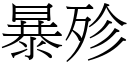 暴殄